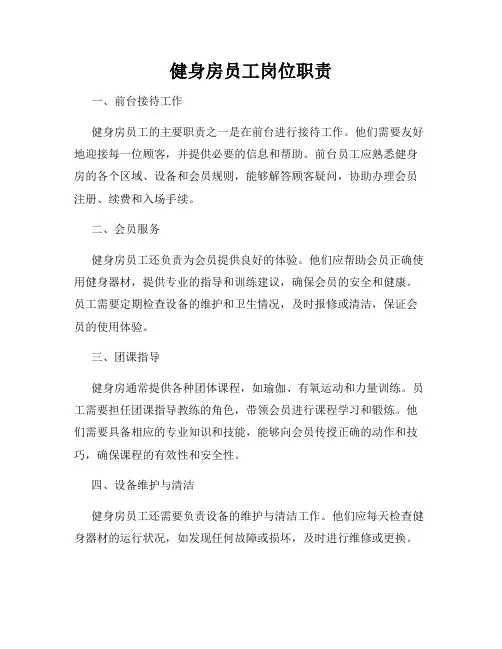 健身房员工岗位职责

一、前台接待工作

健身房员工的主要职责之一是在前台进行接待工作。他们需要友好地迎接每一位顾客，并提供必要的信息和帮助。前台员工应熟悉健身房的各个区域、设备和会员规则，能够解答顾客疑问，协助办理会员注册、续费和入场手续。

二、会员服务

健身房员工还负责为会员提供良好的体验。他们应帮助会员正确使用健身器材，提供专业的指导和训练建议，确保会员的安全和健康。员工需要定期检查设备的维护和卫生情况，及时报修或清洁，保证会员的使用体验。

三、团课指导

健身房通常提供各种团体课程，如瑜伽、有氧运动和力量训练。员工需要担任团课指导教练的角色，带领会员进行课程学习和锻炼。他们需要具备相应的专业知识和技能，能够向会员传授正确的动作和技巧，确保课程的有效性和安全性。

四、设备维护与清洁

健身房员工还需要负责设备的维护与清洁工作。他们应每天检查健身器材的运行状况，如发现任何故障或损坏，及时进行维修或更换。